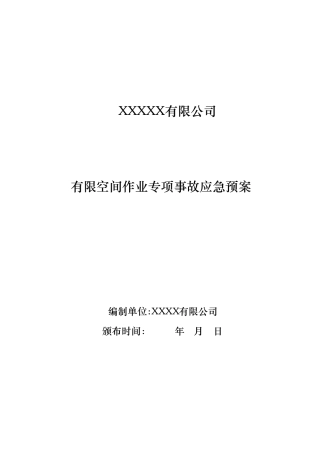 XXXXX有限公司

有限空间作业专项事故应急预案

编制单位:XXXX有限公司

颁布时间:　　　年　月　日